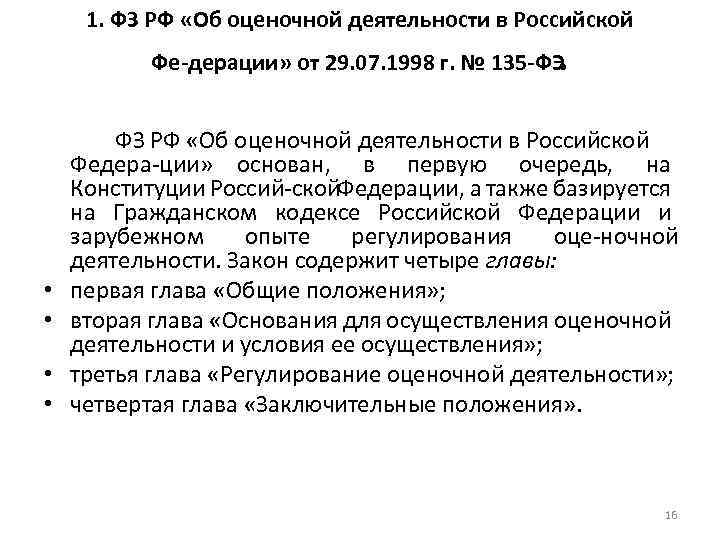 1. ФЗ РФ «Об оценочной деятельности в Российской Фе-дерации» от 29.07.1998 г. № 135-ФЗ.

ФЗ РФ «Об оценочной деятельности в Российской Федера-ции» основан, в первую очередь, на Конституции Россий-скойФедерации, а также базируется на Гражданском кодексе Российской Федерации и зарубежном опыте регулирования оце-ночной деятельности. Закон содержит четыре главы:

• первая глава «Общие положения»;
• вторая глава «Основания для осуществления оценочной деятельности и условия ее осуществления»;
• третья глава «Регулирование оценочной деятельности»;
• четвертая глава «Заключительные положения».

16